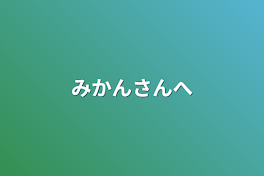 みかんさんへ